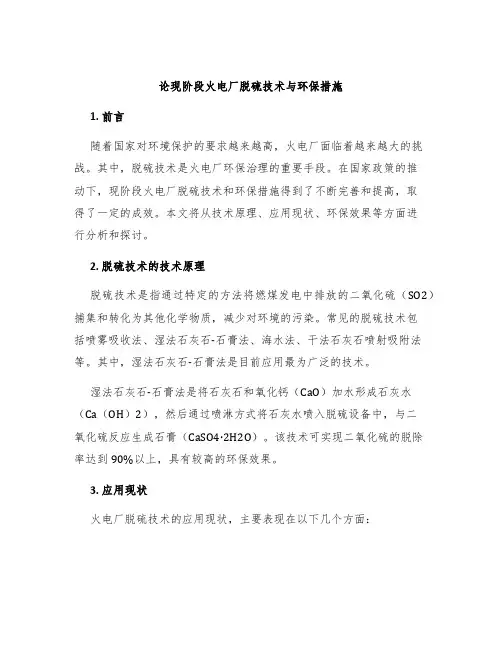 论现阶段火电厂脱硫技术与环保措施

1. 前言

随着国家对环境保护的要求越来越高，火电厂面临着越来越大的挑战。其中，脱硫技术是火电厂环保治理的重要手段。在国家政策的推动下，现阶段火电厂脱硫技术和环保措施得到了不断完善和提高，取得了一定的成效。本文将从技术原理、应用现状、环保效果等方面进行分析和探讨。

2. 脱硫技术的技术原理

脱硫技术是指通过特定的方法将燃煤发电中排放的二氧化硫（SO2）捕集和转化为其他化学物质，减少对环境的污染。常见的脱硫技术包括喷雾吸收法、湿法石灰石-石膏法、海水法、干法石灰石喷射吸附法等。其中，湿法石灰石-石膏法是目前应用最为广泛的技术。

湿法石灰石-石膏法是将石灰石和氧化钙（CaO）加水形成石灰水（Ca（OH）2），然后通过喷淋方式将石灰水喷入脱硫设备中，与二氧化硫反应生成石膏（CaSO4·2H2O）。该技术可实现二氧化硫的脱除率达到90%以上，具有较高的环保效果。

3. 应用现状

火电厂脱硫技术的应用现状，主要表现在以下几个方面：